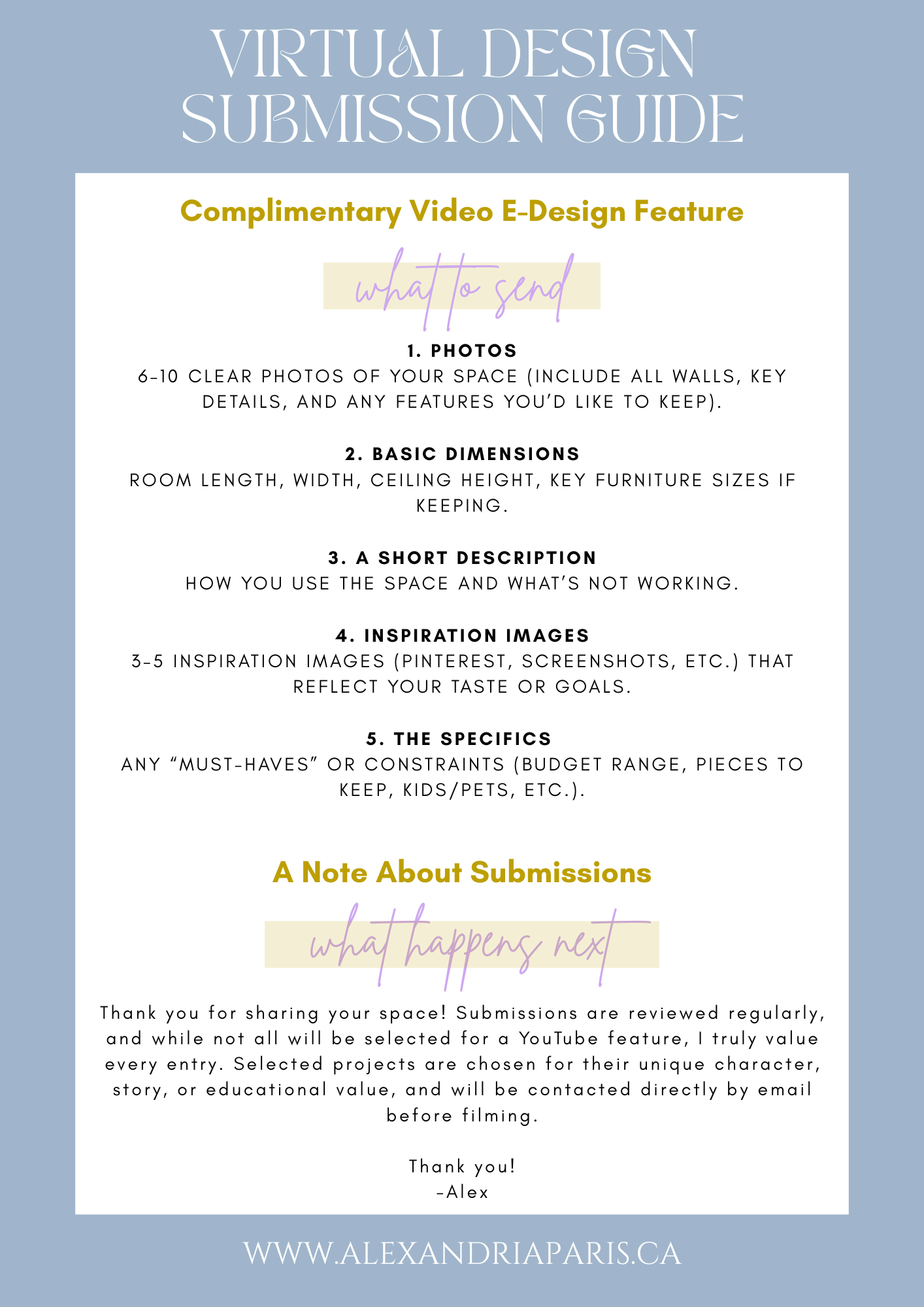 VIRTUAL DESIGN SUBMISSION GUIDE

Complimentary Video E-Design Feature

what to send

1. PHOTOS
6-10 CLEAR PHOTOS OF YOUR SPACE (INCLUDE ALL WALLS, KEY DETAILS, AND ANY FEATURES YOU'D LIKE TO KEEP).

2. BASIC DIMENSIONS
ROOM LENGTH, WIDTH, CEILING HEIGHT, KEY FURNITURE SIZES IF KEEPING.

3. A SHORT DESCRIPTION
HOW YOU USE THE SPACE AND WHAT'S NOT WORKING.

4. INSPIRATION IMAGES
3-5 INSPIRATION IMAGES (PINTEREST, SCREENSHOTS, ETC.) THAT REFLECT YOUR TASTE OR GOALS.

5. THE SPECIFICS
ANY "MUST-HAVES" OR CONSTRAINTS (BUDGET RANGE, PIECES TO KEEP, KIDS/PETS, ETC.).

A Note About Submissions

what happens next

Thank you for sharing your space! Submissions are reviewed regularly, and while not all will be selected for a YouTube feature, I truly value every entry. Selected projects are chosen for their unique character, story, or educational value, and will be contacted directly by email before filming.

Thank you!
-Alex

WWW.ALEXANDRIAPARIS.CA